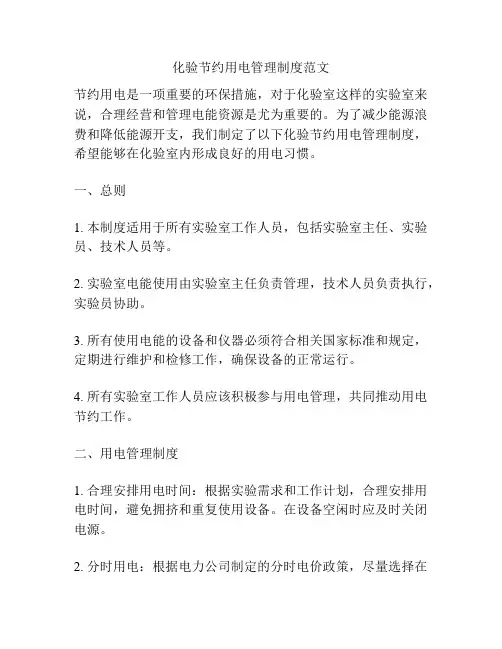 化验节约用电管理制度范文

节约用电是一项重要的环保措施，对于化验室这样的实验室来说，合理经营和管理电能资源是尤为重要的。为了减少能源浪费和降低能源开支，我们制定了以下化验节约用电管理制度，希望能够在化验室内形成良好的用电习惯。

一、总则

1. 本制度适用于所有实验室工作人员，包括实验室主任、实验员、技术人员等。

2. 实验室电能使用由实验室主任负责管理，技术人员负责执行，实验员协助。

3. 所有使用电能的设备和仪器必须符合相关国家标准和规定，定期进行维护和检修工作，确保设备的正常运行。

4. 所有实验室工作人员应该积极参与用电管理，共同推动用电节约工作。

二、用电管理制度

1. 合理安排用电时间：根据实验需求和工作计划，合理安排用电时间，避免拥挤和重复使用设备。在设备空闲时应及时关闭电源。

2. 分时用电：根据电力公司制定的分时电价政策，尽量选择在